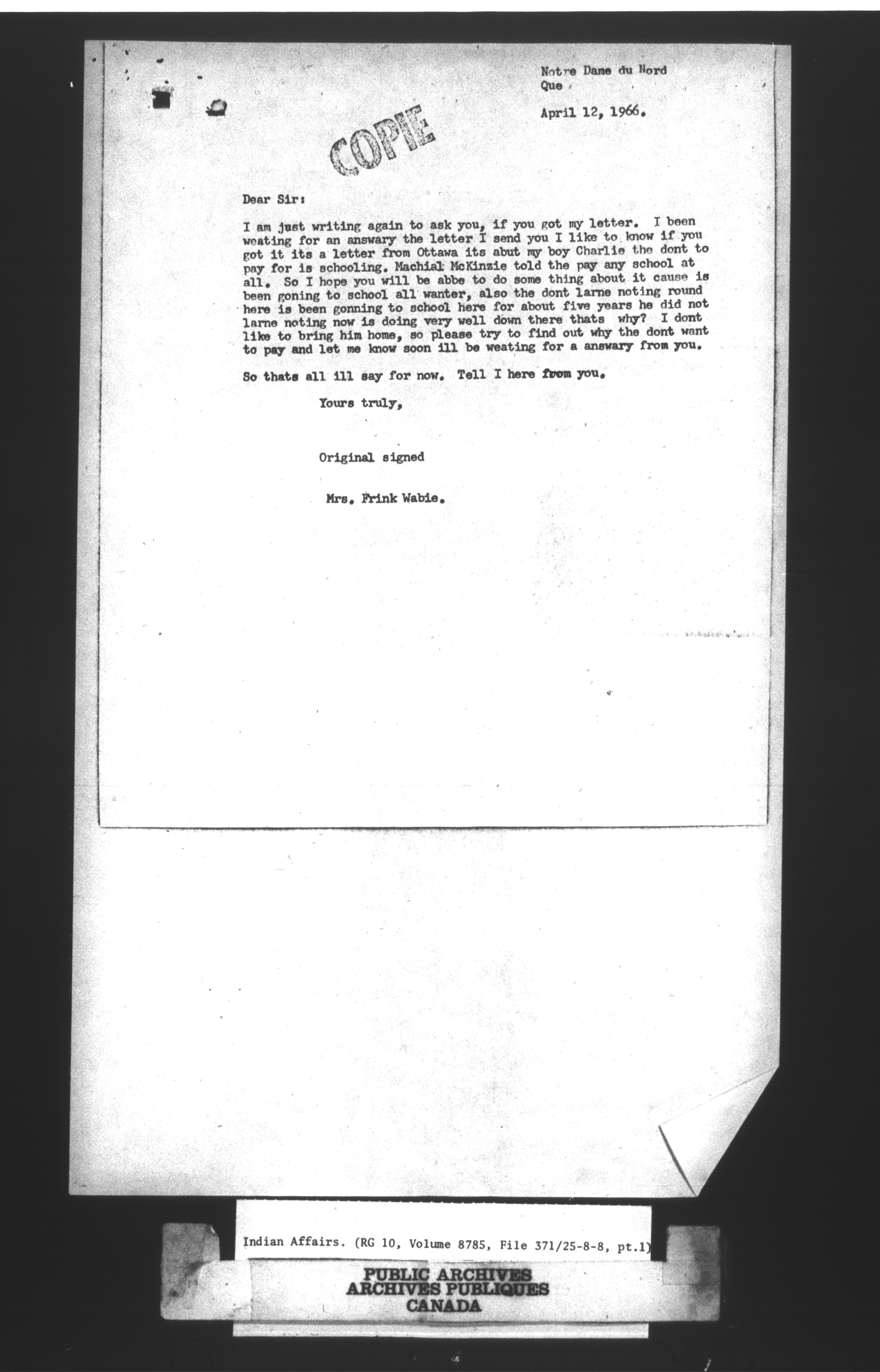 Notre Dame du Nord
Que

April 12, 1966.

COPIE

Dear Sir:

I am just writing again to ask you, if you got my letter. I been weating for an answary the letter I send you I like to know if you got it its a letter from Ottawa its abut my boy Charlie the dont to pay for is schooling. Machial McKinzie told the pay any school at all. So I hope you will be abbe to do some thing about it cause is been goning to school all wanter, also the dont larne noting round here is been gonning to school here for about five years he did not larne noting now is doing very well down there thats why? I dont like to bring him home, so please try to find out why the dont want to pay and let me know soon ill be weating for a answary from you.

So thats all ill say for now. Tell I here from you.

Yours truly,

Original signed

Mrs. Frink Wabie.

Indian Affairs. (RG 10, Volume 8785, File 371/25-8-8, pt.1)

PUBLIC ARCHIVES
ARCHIVES PUBLIQUES
CANADA